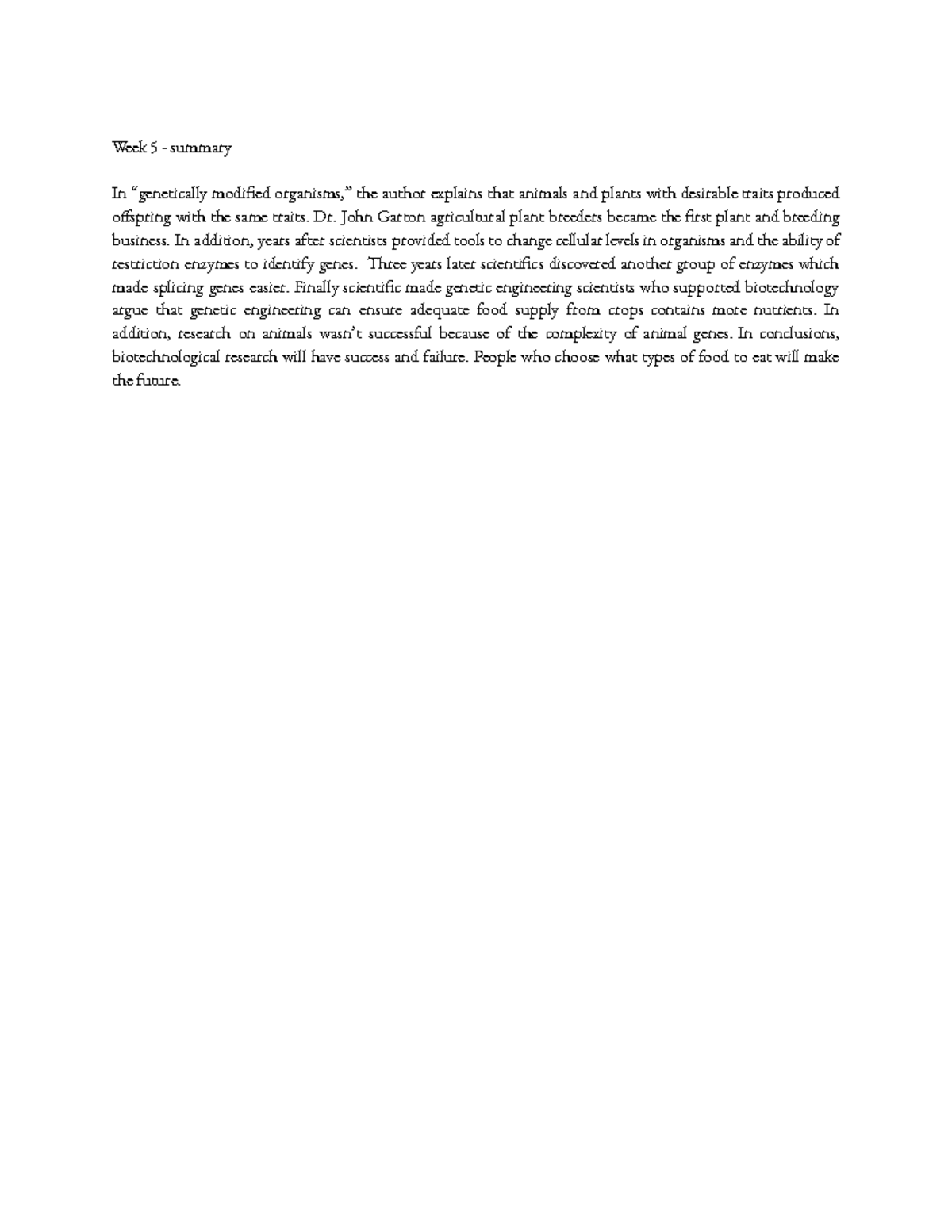 Week 5 - summary

In “genetically modified organisms,” the author explains that animals and plants with desirable traits produced offspring with the same traits. Dr. John Garton agricultural plant breeders became the first plant and breeding business. In addition, years after scientists provided tools to change cellular levels in organisms and the ability of restriction enzymes to identify genes. Three years later scientifics discovered another group of enzymes which made splicing genes easier. Finally scientific made genetic engineering scientists who supported biotechnology argue that genetic engineering can ensure adequate food supply from crops contains more nutrients. In addition, research on animals wasn’t successful because of the complexity of animal genes. In conclusions, biotechnological research will have success and failure. People who choose what types of food to eat will make the future.